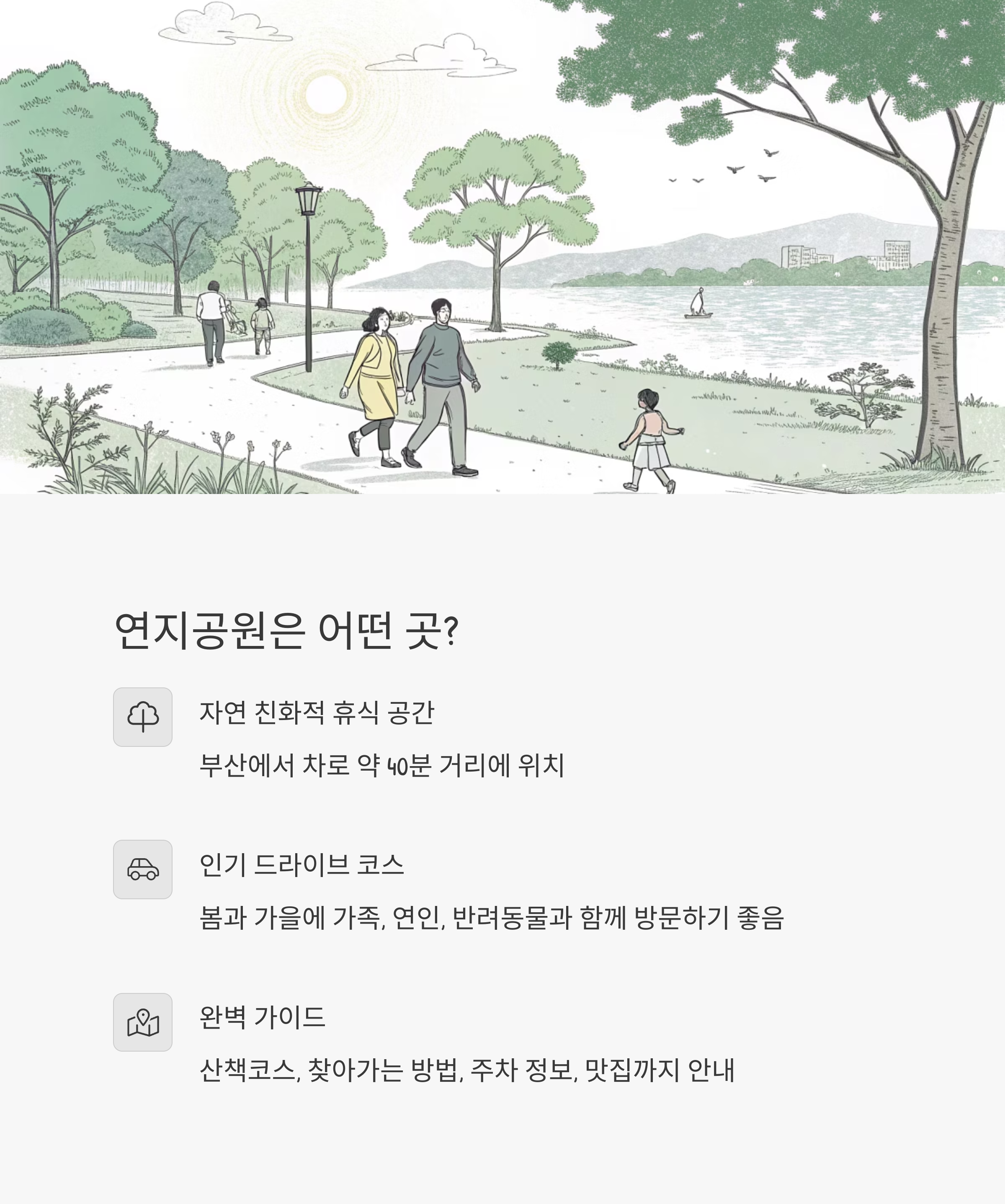 연지공원은 어떤 곳?

자연 친화적 휴식 공간

부산에서 차로 약 40분 거리에 위치

인기 드라이브 코스

봄과 가을에 가족, 연인, 반려동물과 함께 방문하기 좋음

완벽 가이드

산책코스, 찾아가는 방법, 주차 정보, 맛집까지 안내